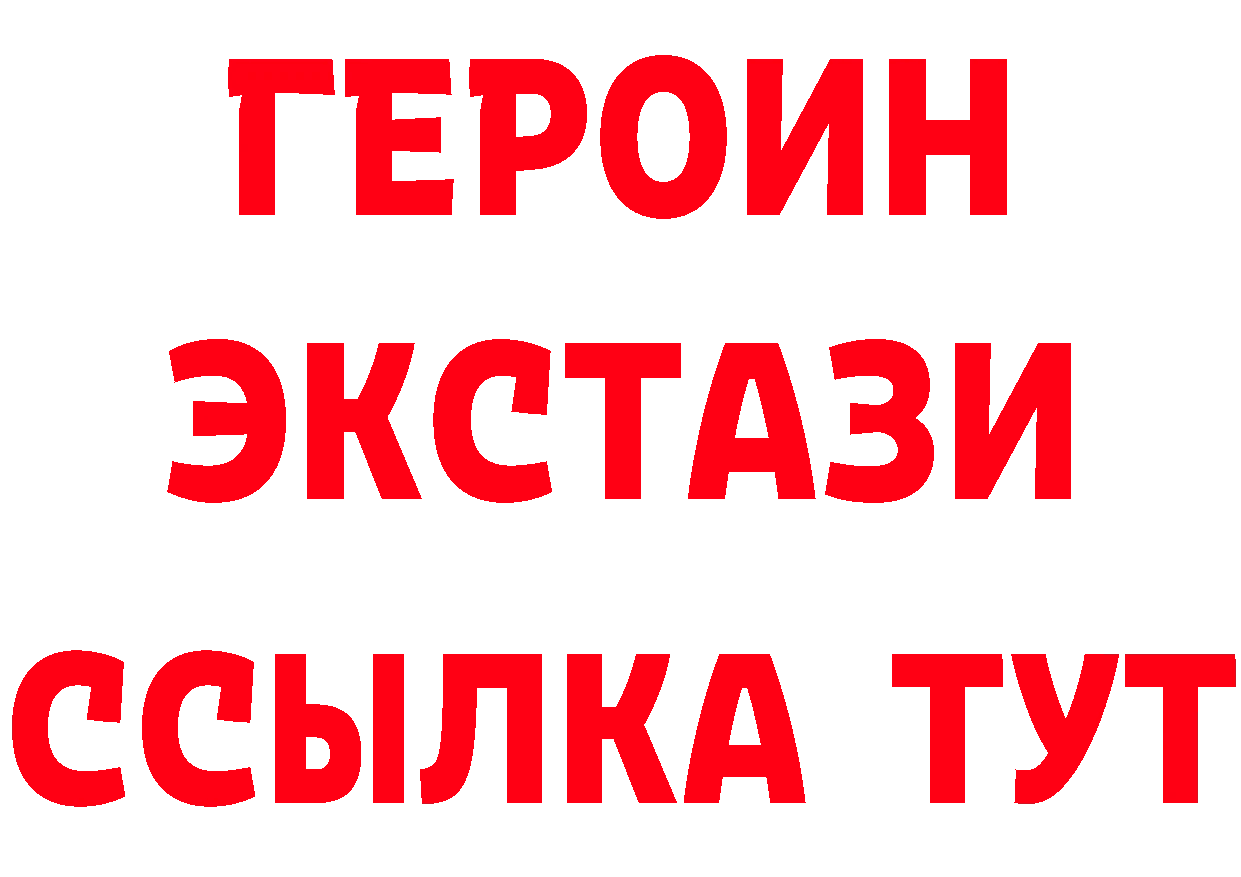 ГЕРОИН
ЭКСТАЗИ
ССЫЛКА ТУТ